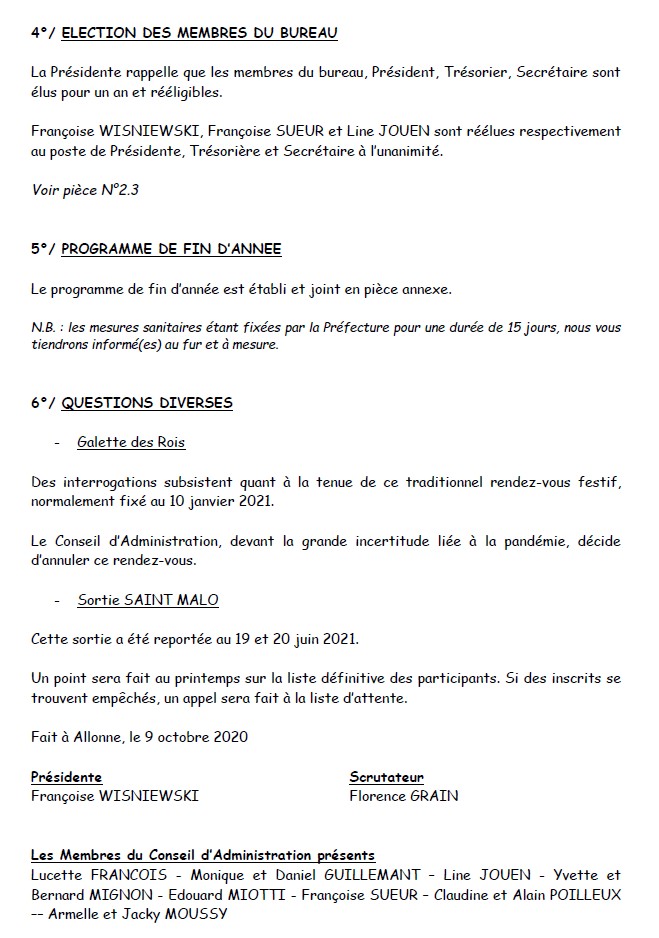 4°/ ELECTION DES MEMBRES DU BUREAU

La Présidente rappelle que les membres du bureau, Président, Trésorier, Secrétaire sont élus pour un an et rééligibles.

Françoise WISNIEWSKI, Françoise SUEUR et Line JOUEN sont réélues respectivement au poste de Présidente, Trésorière et Secrétaire à l'unanimité.

Voir pièce N°2.3

5°/ PROGRAMME DE FIN D'ANNEE

Le programme de fin d'année est établi et joint en pièce annexe.

N.B. : les mesures sanitaires étant fixées par la Préfecture pour une durée de 15 jours, nous vous tiendrons informé(es) au fur et à mesure.

6°/ QUESTIONS DIVERSES

- Galette des Rois

Des interrogations subsistent quant à la tenue de ce traditionnel rendez-vous festif, normalement fixé au 10 janvier 2021.

Le Conseil d'Administration, devant la grande incertitude liée à la pandémie, décide d'annuler ce rendez-vous.

- Sortie SAINT MALO

Cette sortie a été reportée au 19 et 20 juin 2021.

Un point sera fait au printemps sur la liste définitive des participants. Si des inscrits se trouvent empêchés, un appel sera fait à la liste d'attente.

Fait à Allonne, le 9 octobre 2020

Présidente
Françoise WISNIEWSKI

Scrutateur
Florence GRAIN

Les Membres du Conseil d'Administration présents
Lucette FRANCOIS - Monique et Daniel GUILLEMANT – Line JOUEN - Yvette et Bernard MIGNON - Edouard MIOTTI - Françoise SUEUR – Claudine et Alain POILLEUX -- Armelle et Jacky MOUSSY